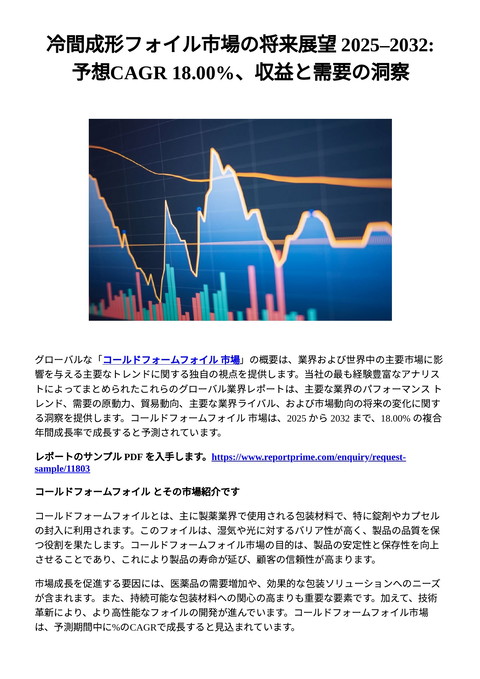 冷間成形フォイル市場の将来展望 2025–2032: 予想CAGR 18.00%、収益と需要の洞察

グローバルな「コールドフォームフォイル 市場」の概要は、業界および世界中の主要市場に影響を与える主要なトレンドに関する独自の視点を提供します。当社の最も経験豊富なアナリストによってまとめられたこれらのグローバル業界レポートは、主要な業界のパフォーマンス トレンド、需要の原動力、貿易動向、主要な業界ライバル、および市場動向の将来の変化に関する洞察を提供します。コールドフォームフォイル 市場は、2025 から 2032 まで、18.00% の複合年間成長率で成長すると予測されています。

レポートのサンプル PDF を入手します。https://www.reportprime.com/enquiry/request-sample/11803

コールドフォームフォイル とその市場紹介です

コールドフォームフォイルとは、主に製薬業界で使用される包装材料で、特に錠剤やカプセルの封入に利用されます。このフォイルは、湿気や光に対するバリア性が高く、製品の品質を保つ役割を果たします。コールドフォームフォイル市場の目的は、製品の安定性と保存性を向上させることであり、これにより製品の寿命が延び、顧客の信頼性が高まります。

市場成長を促進する要因には、医薬品の需要増加や、効果的な包装ソリューションへのニーズが含まれます。また、持続可能な包装材料への関心の高まりも重要な要素です。加えて、技術革新により、より高性能なフォイルの開発が進んでいます。コールドフォームフォイル市場は、予測期間中に%のCAGRで成長すると見込まれています。